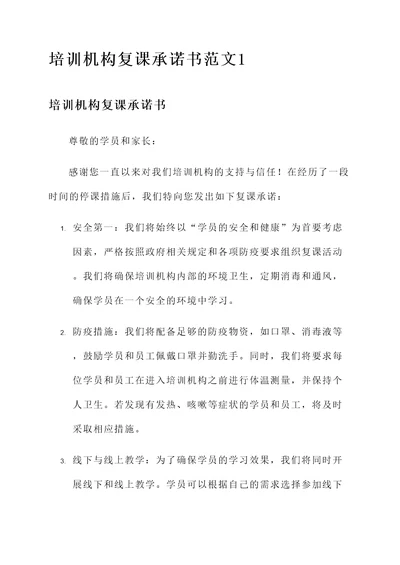 培训机构复课承诺书范文1

培训机构复课承诺书

尊敬的学员和家长：

感谢您一直以来对我们培训机构的支持与信任！在经历了一段时间的停课措施后，我们特向您发出如下复课承诺：

1. 安全第一：我们将始终以“学员的安全和健康”为首要考虑因素，严格按照政府相关规定和各项防疫要求组织复课活动。我们将确保培训机构内部的环境卫生，定期消毒和通风，确保学员在一个安全的环境中学习。

2. 防疫措施：我们将配备足够的防疫物资，如口罩、消毒液等，鼓励学员和员工佩戴口罩并勤洗手。同时，我们将要求每位学员和员工在进入培训机构之前进行体温测量，并保持个人卫生。若发现有发热、咳嗽等症状的学员和员工，将及时采取相应措施。

3. 线下与线上教学：为了确保学员的学习效果，我们将同时开展线下和线上教学。学员可以根据自己的需求选择参加线下